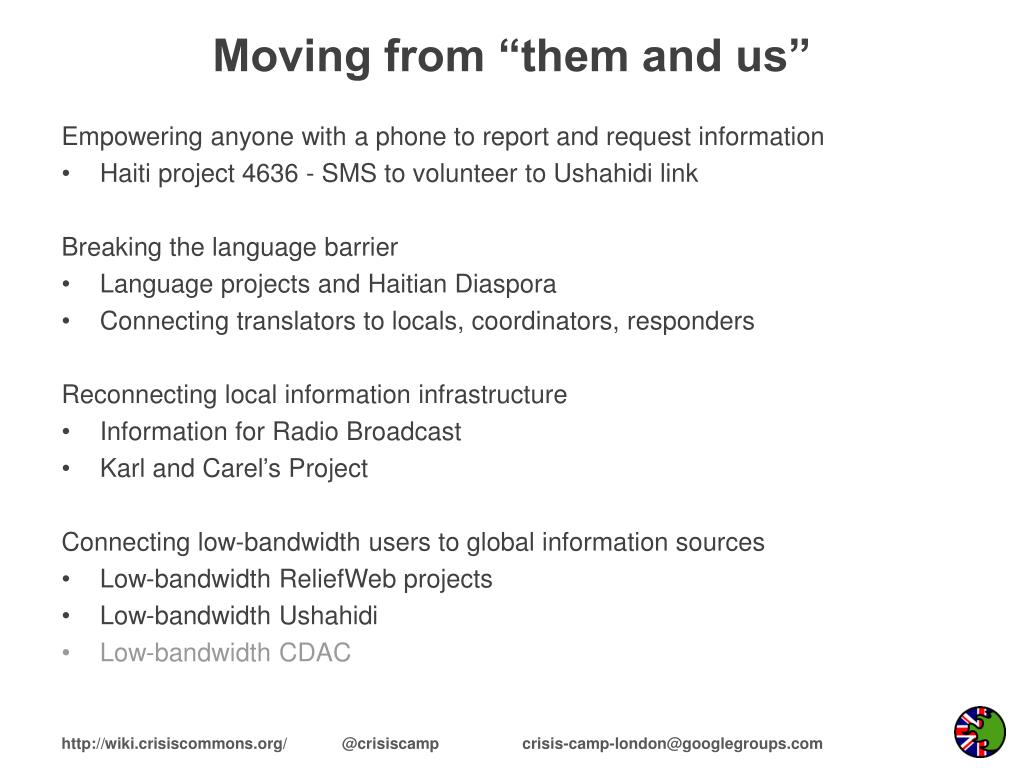 Moving from “them and us”

Empowering anyone with a phone to report and request information
• Haiti project 4636 - SMS to volunteer to Ushahidi link

Breaking the language barrier
• Language projects and Haitian Diaspora
• Connecting translators to locals, coordinators, responders

Reconnecting local information infrastructure
• Information for Radio Broadcast
• Karl and Carel’s Project

Connecting low-bandwidth users to global information sources
• Low-bandwidth ReliefWeb projects
• Low-bandwidth Ushahidi
• Low-bandwidth CDAC

http://wiki.crisiscommons.org/ @crisiscamp crisis-camp-london@googlegroups.com